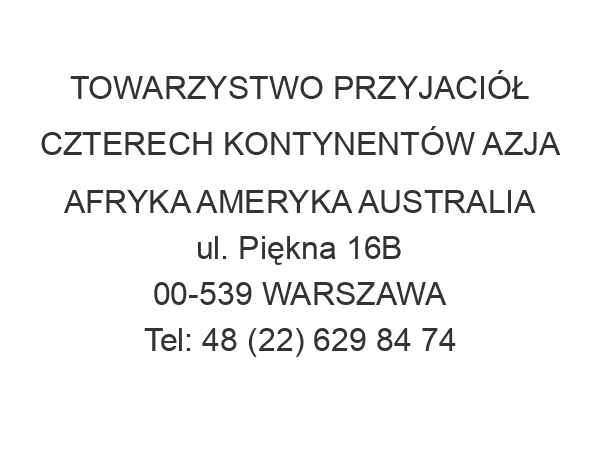 TOWARZYSTWO PRZYJACIÓŁ CZTERECH KONTYNENTÓW AZJA AFRYKA AMERYKA AUSTRALIA
ul. Piękna 16B
00-539 WARSZAWA
Tel: 48 (22) 629 84 74